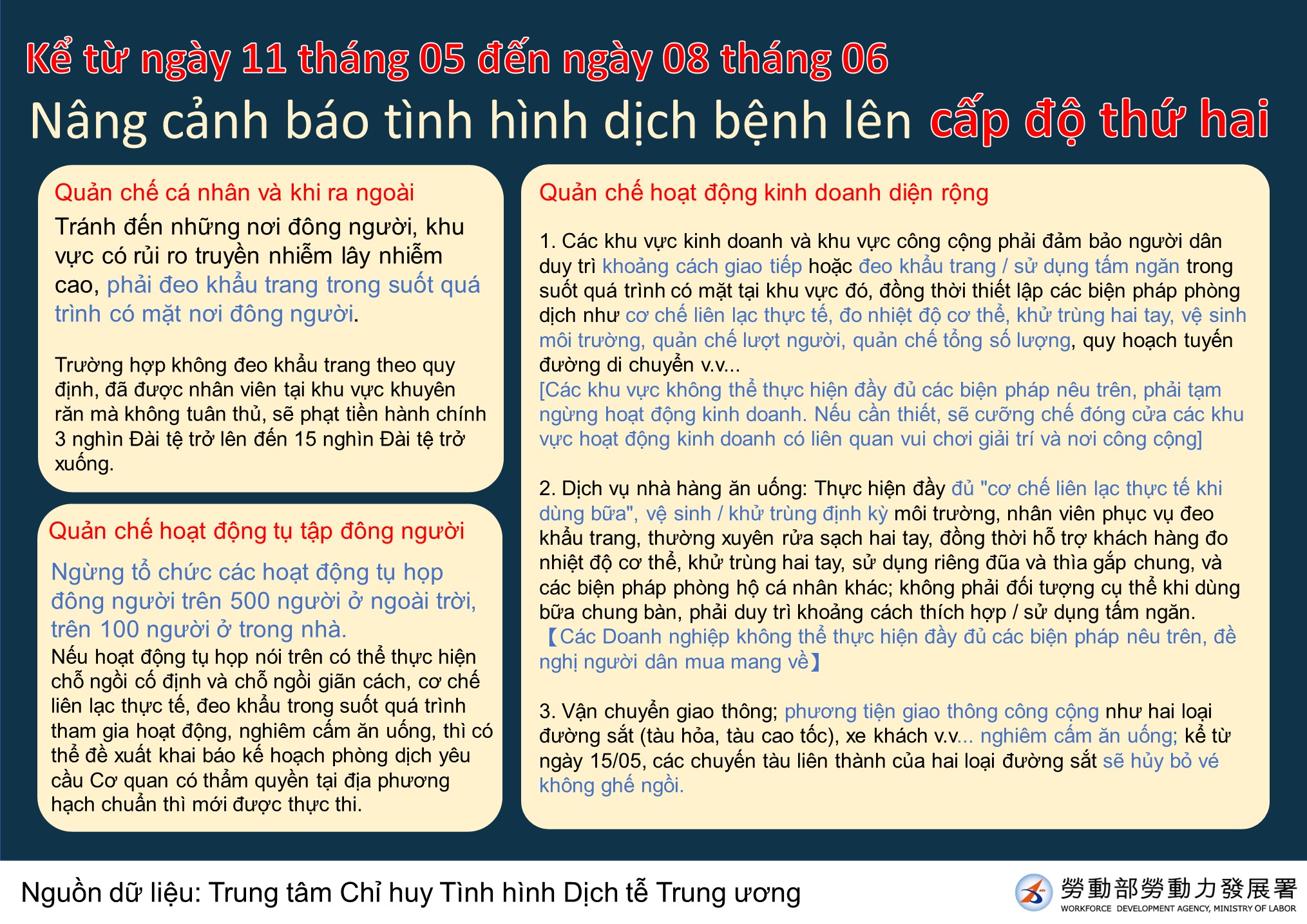 Kể từ ngày 11 tháng 05 đến ngày 08 tháng 06

Nâng cảnh báo tình hình dịch bệnh lên cấp độ thứ hai

Quản chế cá nhân và khi ra ngoài

Tránh đến những nơi đông người, khu vực có rủi ro truyền nhiễm lây nhiễm cao, phải đeo khẩu trang trong suốt quá trình có mặt nơi đông người.

Trường hợp không đeo khẩu trang theo quy định, đã được nhân viên tại khu vực khuyên răn mà không tuân thủ, sẽ phạt tiền hành chính 3 nghìn Đài tệ trở lên đến 15 nghìn Đài tệ trở xuống.

Quản chế hoạt động tụ tập đông người

Ngừng tổ chức các hoạt động tụ họp đông người trên 500 người ở ngoài trời, trên 100 người ở trong nhà.

Nếu hoạt động tụ họp nói trên có thể thực hiện chỗ ngồi cố định và chỗ ngồi giãn cách, cơ chế liên lạc thực tế, đeo khẩu trong suốt quá trình tham gia hoạt động, nghiêm cấm ăn uống, thì có thể đề xuất khai báo kế hoạch phòng dịch yêu cầu Cơ quan có thẩm quyền tại địa phương hạch chuẩn thì mới được thực thi.

Quản chế hoạt động kinh doanh diện rộng

1. Các khu vực kinh doanh và khu vực công cộng phải đảm bảo người dân duy trì khoảng cách giao tiếp hoặc đeo khẩu trang / sử dụng tấm ngăn trong suốt quá trình có mặt tại khu vực đó, đồng thời thiết lập các biện pháp phòng dịch như cơ chế liên lạc thực tế, đo nhiệt độ cơ thể, khử trùng hai tay, vệ sinh môi trường, quản chế lượt người, quản chế tổng số lượng, quy hoạch tuyến đường di chuyển v.v...
[Các khu vực không thể thực hiện đầy đủ các biện pháp nêu trên, phải tạm ngừng hoạt động kinh doanh. Nếu cần thiết, sẽ cưỡng chế đóng cửa các khu vực hoạt động kinh doanh có liên quan vui chơi giải trí và nơi công cộng]

2. Dịch vụ nhà hàng ăn uống: Thực hiện đầy đủ "cơ chế liên lạc thực tế khi dùng bữa", vệ sinh / khử trùng định kỳ môi trường, nhân viên phục vụ đeo khẩu trang, thường xuyên rửa sạch hai tay, đồng thời hỗ trợ khách hàng đo nhiệt độ cơ thể, khử trùng hai tay, sử dụng riêng đũa và thìa gắp chung, và các biện pháp phòng hộ cá nhân khác; không phải đối tượng cụ thể khi dùng bữa chung bàn, phải duy trì khoảng cách thích hợp / sử dụng tấm ngăn.
【Các Doanh nghiệp không thể thực hiện đầy đủ các biện pháp nêu trên, đề nghị người dân mua mang về】

3. Vận chuyển giao thông; phương tiện giao thông công cộng như hai loại đường sắt (tàu hỏa, tàu cao tốc), xe khách v.v... nghiêm cấm ăn uống; kể từ ngày 15/05, các chuyến tàu liên thành của hai loại đường sắt sẽ hủy bỏ vé không ghế ngồi.

Nguồn dữ liệu: Trung tâm Chỉ huy Tình hình Dịch tễ Trung ương

勞動部勞動力發展署
WORKFORCE DEVELOPMENT AGENCY, MINISTRY OF LABOR